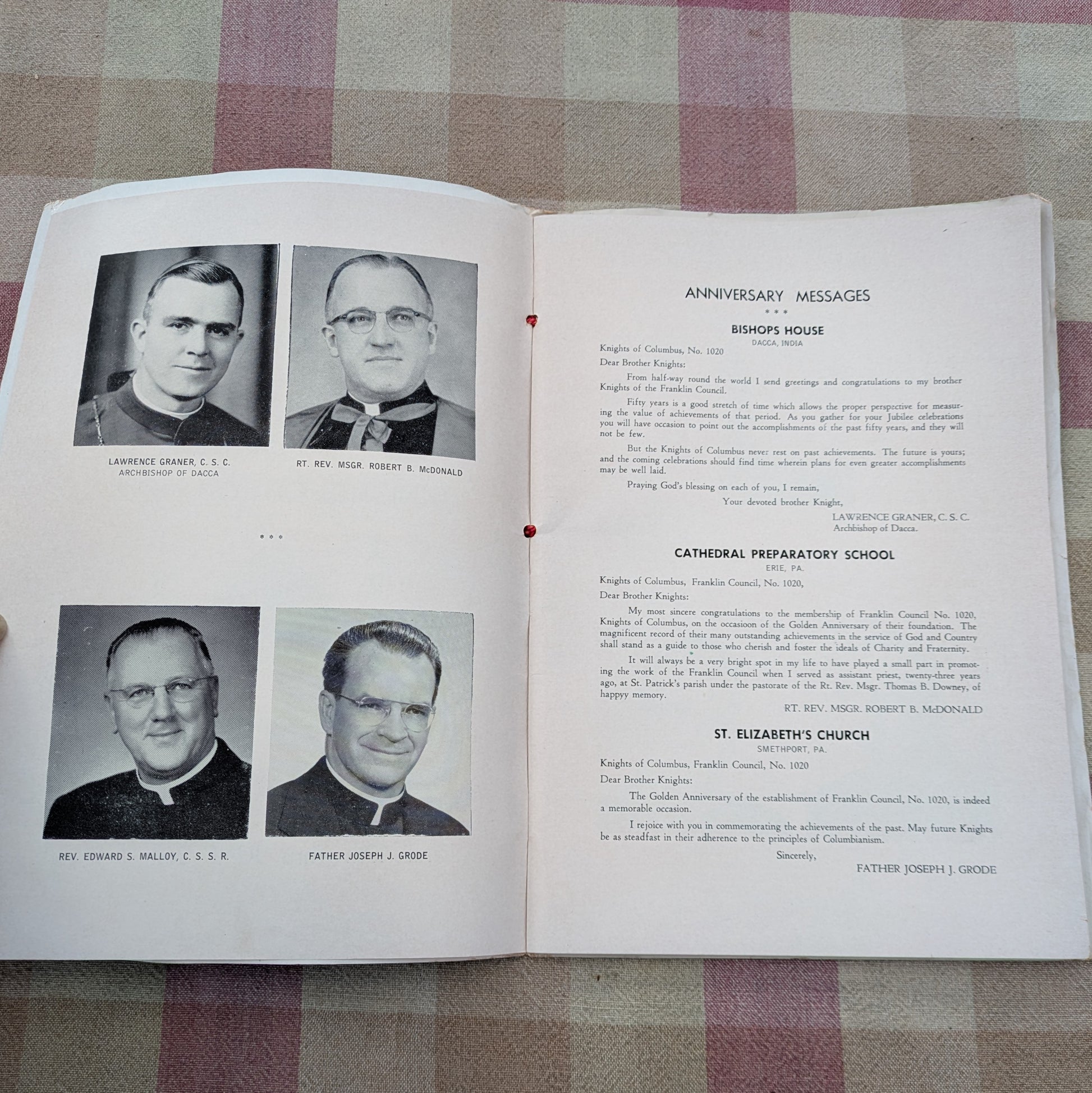 LAWRENCE GRANER, C. S. C.
ARCHBISHOP OF DACCA

RT. REV. MSGR. ROBERT B. McDONALD

* * *

REV. EDWARD S. MALLOY, C. S. S. R.

FATHER JOSEPH J. GRODE

ANNIVERSARY MESSAGES

* * *

BISHOPS HOUSE
DACCA, INDIA

Knights of Columbus, No. 1020

Dear Brother Knights:

From half-way round the world I send greetings and congratulations to my brother Knights of the Franklin Council.

Fifty years is a good stretch of time which allows the proper perspective for measuring the value of achievements of that period. As you gather for your Jubilee celebrations you will have occasion to point out the accomplishments of the past fifty years, and they will not be few.

But the Knights of Columbus never rest on past achievements. The future is yours; and the coming celebrations should find time wherein plans for even greater accomplishments may be well laid.

Praying God's blessing on each of you, I remain,

Your devoted brother Knight,

LAWRENCE GRANER, C. S. C.
Archbishop of Dacca.

CATHEDRAL PREPARATORY SCHOOL
ERIE, PA.

Knights of Columbus, Franklin Council, No. 1020,

Dear Brother Knights:

My most sincere congratulations to the membership of Franklin Council No. 1020, Knights of Columbus, on the occasioon of the Golden Anniversary of their foundation. The magnificent record of their many outstanding achievements in the service of God and Country shall stand as a guide to those who cherish and foster the ideals of Charity and Fraternity.

It will always be a very bright spot in my life to have played a small part in promoting the work of the Franklin Council when I served as assistant priest, twenty-three years ago, at St. Patrick's parish under the pastorate of the Rt. Rev. Msgr. Thomas B. Downey, of happyy memory.

RT. REV. MSGR. ROBERT B. McDONALD

ST. ELIZABETH'S CHURCH
SMETHPORT, PA.

Knights of Columbus, Franklin Council, No. 1020

Dear Brother Knights:

The Golden Anniversary of the establishment of Franklin Council, No. 1020, is indeed a memorable occasion.

I rejoice with you in commemorating the achievements of the past. May future Knights be as steadfast in their adherence to the principles of Columbianism.

Sincerely,

FATHER JOSEPH J. GRODE